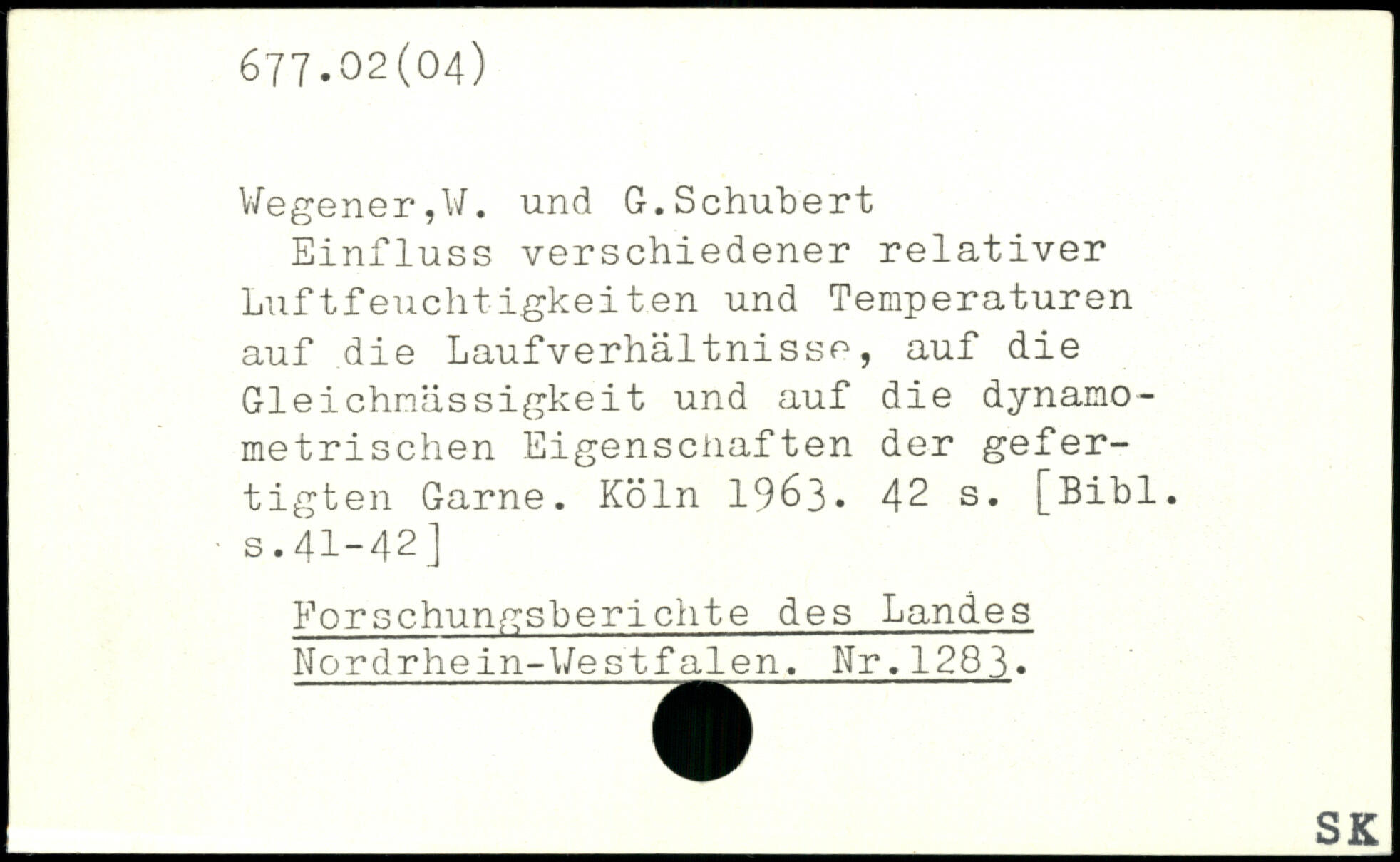 677.02(04)

Wegener,W. und G.Schubert

Einfluss verschiedener relativer Luftfeuchtigkeiten und Temperaturen auf die Laufverhältnisse, auf die Gleichmässigkeit und auf die dynamometrischen Eigenschaften der gefertigten Garne. Köln 1963. 42 s. [Bibl. s.41-42]

Forschungsberichte des Landes Nordrhein-Westfalen. Nr.1283.

SK